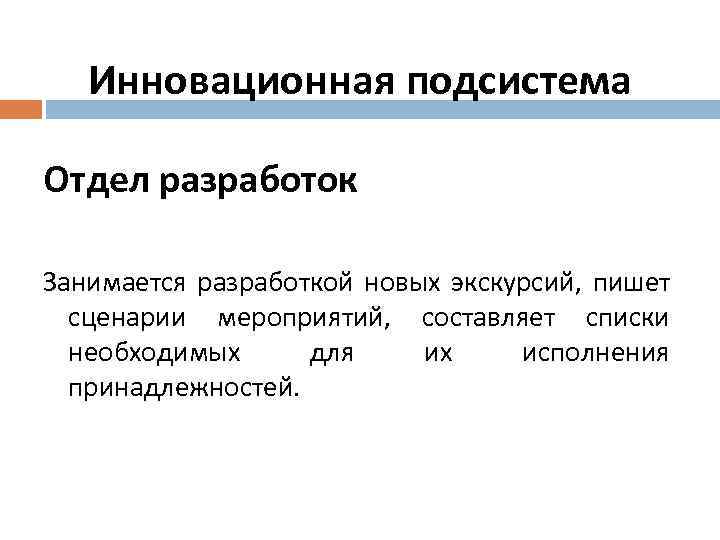 Инновационная подсистема

Отдел разработок

Занимается разработкой новых экскурсий, пишет сценарии мероприятий, составляет списки необходимых для их исполнения принадлежностей.